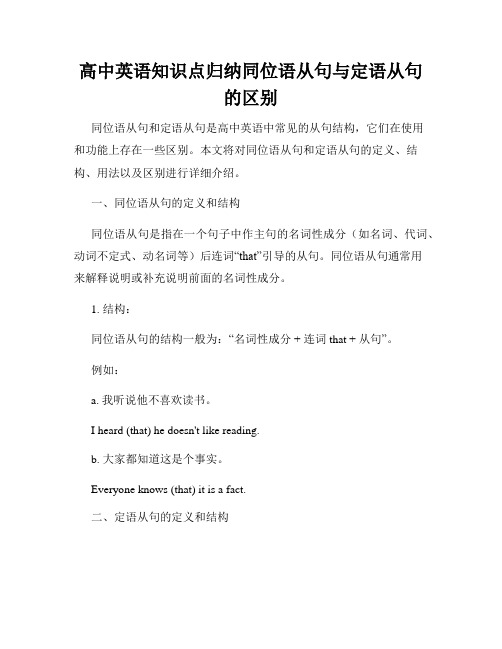 高中英语知识点归纳同位语从句与定语从句的区别

同位语从句和定语从句是高中英语中常见的从句结构，它们在使用和功能上存在一些区别。本文将对同位语从句和定语从句的定义、结构、用法以及区别进行详细介绍。

一、同位语从句的定义和结构

同位语从句是指在一个句子中作主句的名词性成分（如名词、代词、动词不定式、动名词等）后连词“that”引导的从句。同位语从句通常用来解释说明或补充说明前面的名词性成分。

1. 结构：

同位语从句的结构一般为：“名词性成分 + 连词 that + 从句”。

例如：

a. 我听说他不喜欢读书。

I heard (that) he doesn't like reading.

b. 大家都知道这是个事实。

Everyone knows (that) it is a fact.

二、定语从句的定义和结构